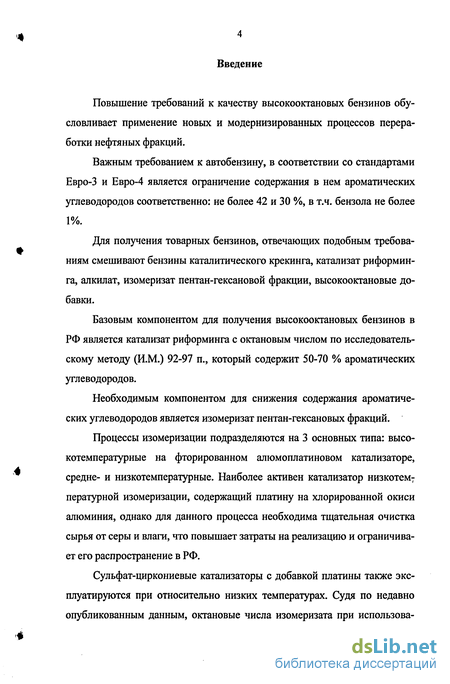 4

Введение

Повышение требований к качеству высокооктановых бензинов обусловливает применение новых и модернизированных процессов переработки нефтяных фракций.

Важным требованием к автобензину, в соответствии со стандартами Евро-3 и Евро-4 является ограничение содержания в нем ароматических углеводородов соответственно: не более 42 и 30 %, в т.ч. бензола не более 1%.

Для получения товарных бензинов, отвечающих подобным требованиям смешивают бензины каталитического крекинга, катализат риформинга, алкилат, изомеризат пентан-гексановой фракции, высокооктановые добавки.

Базовым компонентом для получения высокооктановых бензинов в РФ является катализат риформинга с октановым числом по исследовательскому методу (И.М.) 92-97 п., который содержит 50-70 % ароматических углеводородов.

Необходимым компонентом для снижения содержания ароматических углеводородов является изомеризат пентан-гексановых фракций.

Процессы изомеризации подразделяются на 3 основных типа: высокотемпературные на фторированном алюмоплатиновом катализаторе, средне- и низкотемпературные. Наиболее активен катализатор низкотемпературной изомеризации, содержащий платину на хлорированной окиси алюминия, однако для данного процесса необходима тщательная очистка сырья от серы и влаги, что повышает затраты на реализацию и ограничивает его распространение в РФ.

Сульфат-циркониевые катализаторы с добавкой платины также эксплуатируются при относительно низких температурах. Судя по недавно опубликованным данным, октановые числа изомеризата при использова-

dsLib.net
библиотека диссертаций